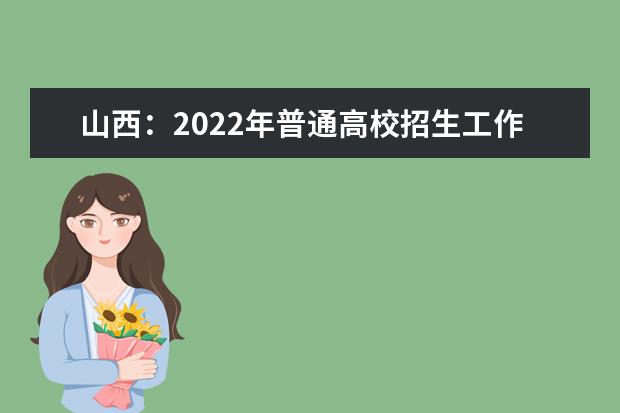 山西：2022年普通高校招生工作